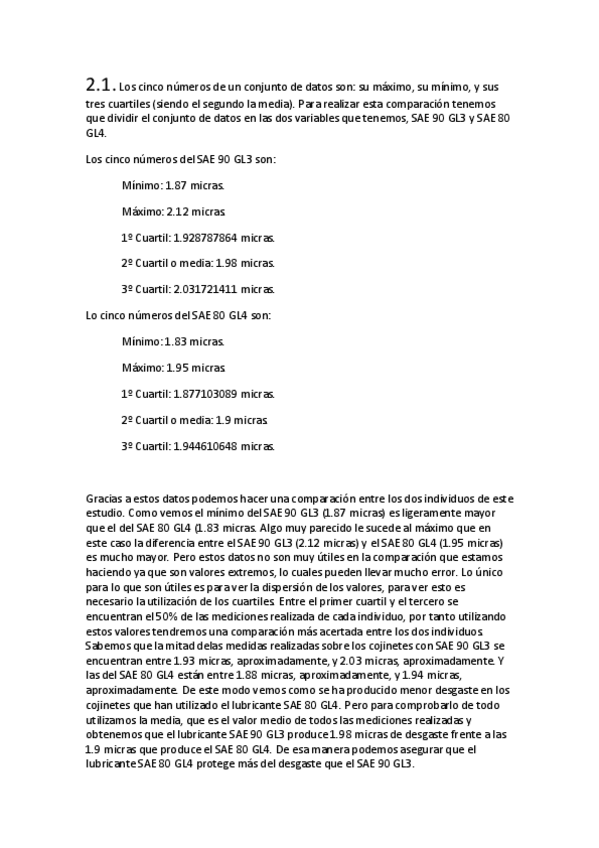 2.1. Los cinco números de un conjunto de datos son: su máximo, su mínimo, y sus tres cuartiles (siendo el segundo la media). Para realizar esta comparación tenemos que dividir el conjunto de datos en las dos variables que tenemos, SAE 90 GL3 y SAE 80 GL4.

Los cinco números del SAE 90 GL3 son:

Mínimo: 1.87 micras.

Máximo: 2.12 micras.

1º Cuartil: 1.928787864 micras.

2º Cuartil o media: 1.98 micras.

3º Cuartil: 2.031721411 micras.

Lo cinco números del SAE 80 GL4 son:

Mínimo: 1.83 micras.

Máximo: 1.95 micras.

1º Cuartil: 1.877103089 micras.

2º Cuartil o media: 1.9 micras.

3º Cuartil: 1.944610648 micras.

Gracias a estos datos podemos hacer una comparación entre los dos individuos de este estudio. Como vemos el mínimo del SAE 90 GL3 (1.87 micras) es ligeramente mayor que el del SAE 80 GL4 (1.83 micras. Algo muy parecido le sucede al máximo que en este caso la diferencia entre el SAE 90 GL3 (2.12 micras) y el SAE 80 GL4 (1.95 micras) es mucho mayor. Pero estos datos no son muy útiles en la comparación que estamos haciendo ya que son valores extremos, lo cuales pueden llevar mucho error. Lo único para lo que son útiles es para ver la dispersión de los valores, para ver esto es necesario la utilización de los cuartiles. Entre el primer cuartil y el tercero se encuentran el 50% de las mediciones realizada de cada individuo, por tanto utilizando estos valores tendremos una comparación más acertada entre los dos individuos. Sabemos que la mitad delas medidas realizadas sobre los cojinetes con SAE 90 GL3 se encuentran entre 1.93 micras, aproximadamente, y 2.03 micras, aproximadamente. Y las del SAE 80 GL4 están entre 1.88 micras, aproximadamente, y 1.94 micras, aproximadamente. De este modo vemos como se ha producido menor desgaste en los cojinetes que han utilizado el lubricante SAE 80 GL4. Pero para comprobarlo de todo utilizamos la media, que es el valor medio de todos las mediciones realizadas y obtenemos que el lubricante SAE 90 GL3 produce 1.98 micras de desgaste frente a las 1.9 micras que produce el SAE 80 GL4. De esa manera podemos asegurar que el lubricante SAE 80 GL4 protege más del desgaste que el SAE 90 GL3.